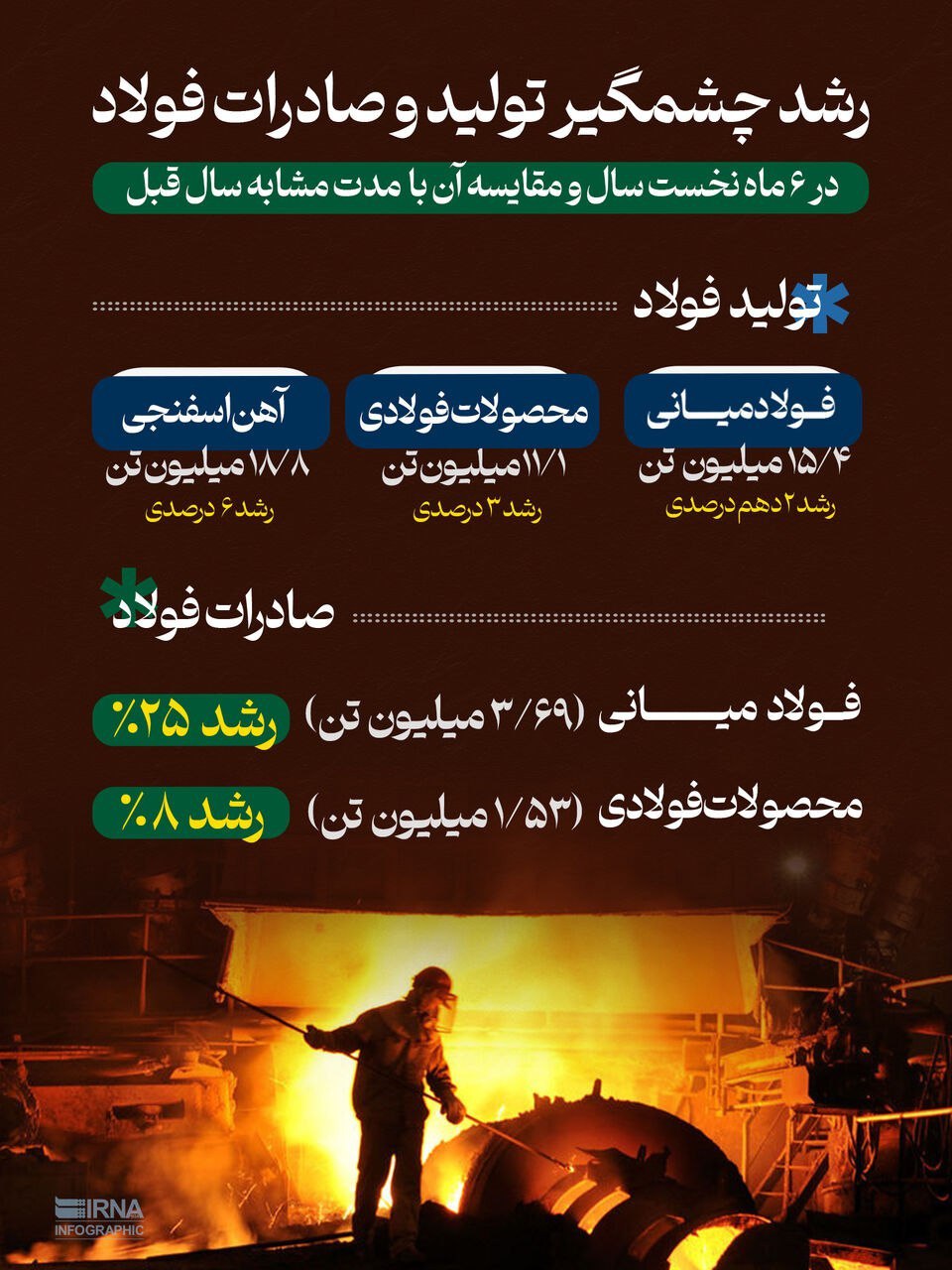 رشد چشمگیر تولید و صادرات فولاد

در ۶ ماه نخست سال و مقایسه آن با مدت مشابه سال قبل

تولید فولاد

فولاد میانی
۱۵/۴ میلیون تن
رشد ۲ دهم درصدی

محصولات فولادی
۱۱/۱ میلیون تن
رشد ۳ درصدی

آهن اسفنجی
۱۸/۸ میلیون تن
رشد ۶ درصدی

صادرات فولاد

فولاد میانی (۳/۶۹ میلیون تن) رشد ۲۵٪

محصولات فولادی (۱/۵۳ میلیون تن) رشد ۸٪

IRNA
INFOGRAPHIC